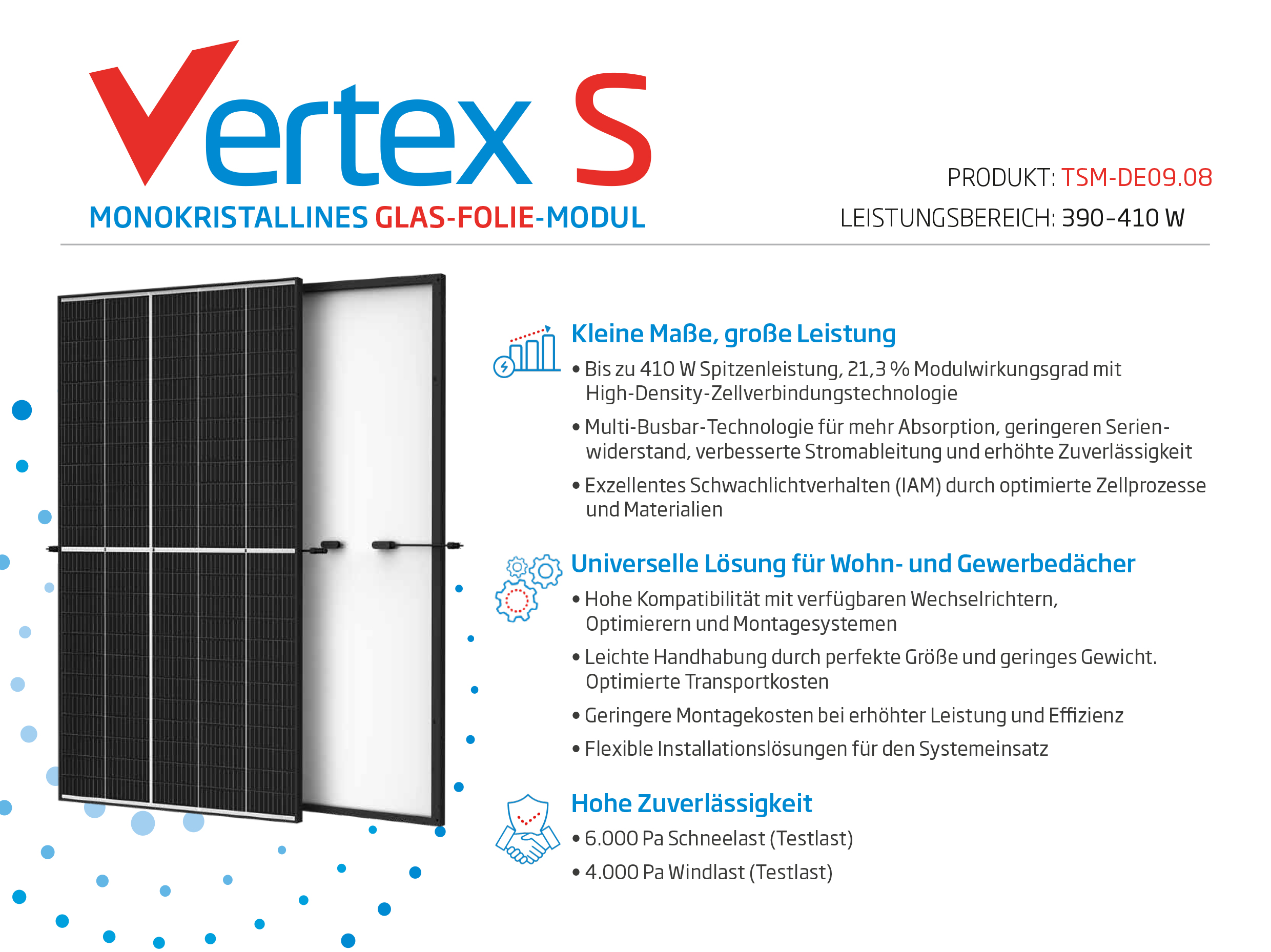 Vertex S

MONOKRISTALLINES GLAS-FOLIE-MODUL

PRODUKT: TSM-DE09.08

LEISTUNGSBEREICH: 390–410 W

Kleine Maße, große Leistung

• Bis zu 410 W Spitzenleistung, 21,3 % Modulwirkungsgrad mit High-Density-Zellverbindungstechnologie

• Multi-Busbar-Technologie für mehr Absorption, geringeren Serienwiderstand, verbesserte Stromableitung und erhöhte Zuverlässigkeit

• Exzellentes Schwachlichtverhalten (IAM) durch optimierte Zellprozesse und Materialien

Universelle Lösung für Wohn- und Gewerbedächer

• Hohe Kompatibilität mit verfügbaren Wechselrichtern, Optimierern und Montagesystemen

• Leichte Handhabung durch perfekte Größe und geringes Gewicht. Optimierte Transportkosten

• Geringere Montagekosten bei erhöhter Leistung und Effizienz

• Flexible Installationslösungen für den Systemeinsatz

Hohe Zuverlässigkeit

• 6.000 Pa Schneelast (Testlast)

• 4.000 Pa Windlast (Testlast)